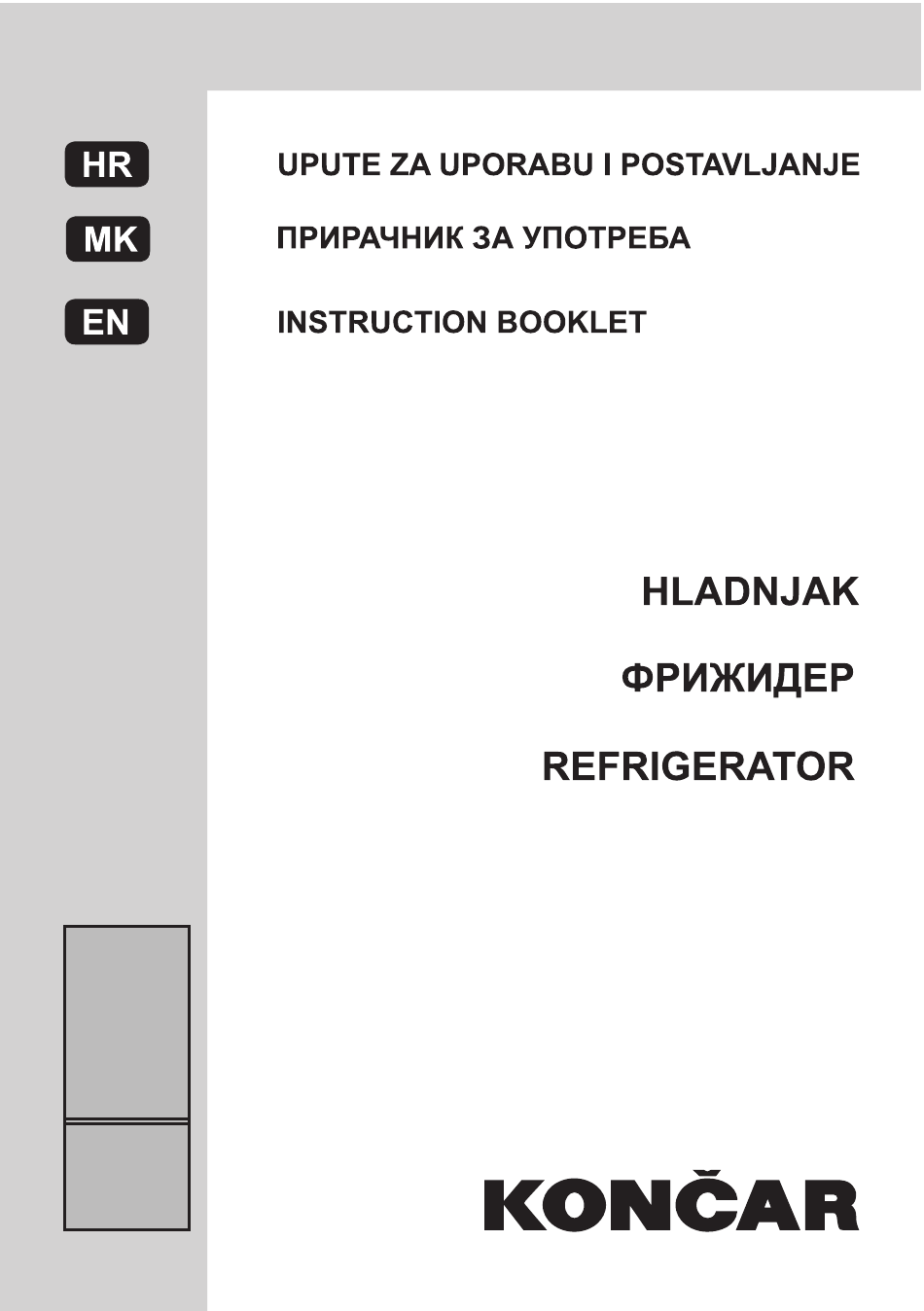 HR
UPUTE ZA UPORABU I POSTAVLJANJE

MK
ПРИРАЧНИК ЗА УПОТРЕБА

EN
INSTRUCTION BOOKLET

HLADNJAK

ФРИЖИДЕР

REFRIGERATOR

KONČAR